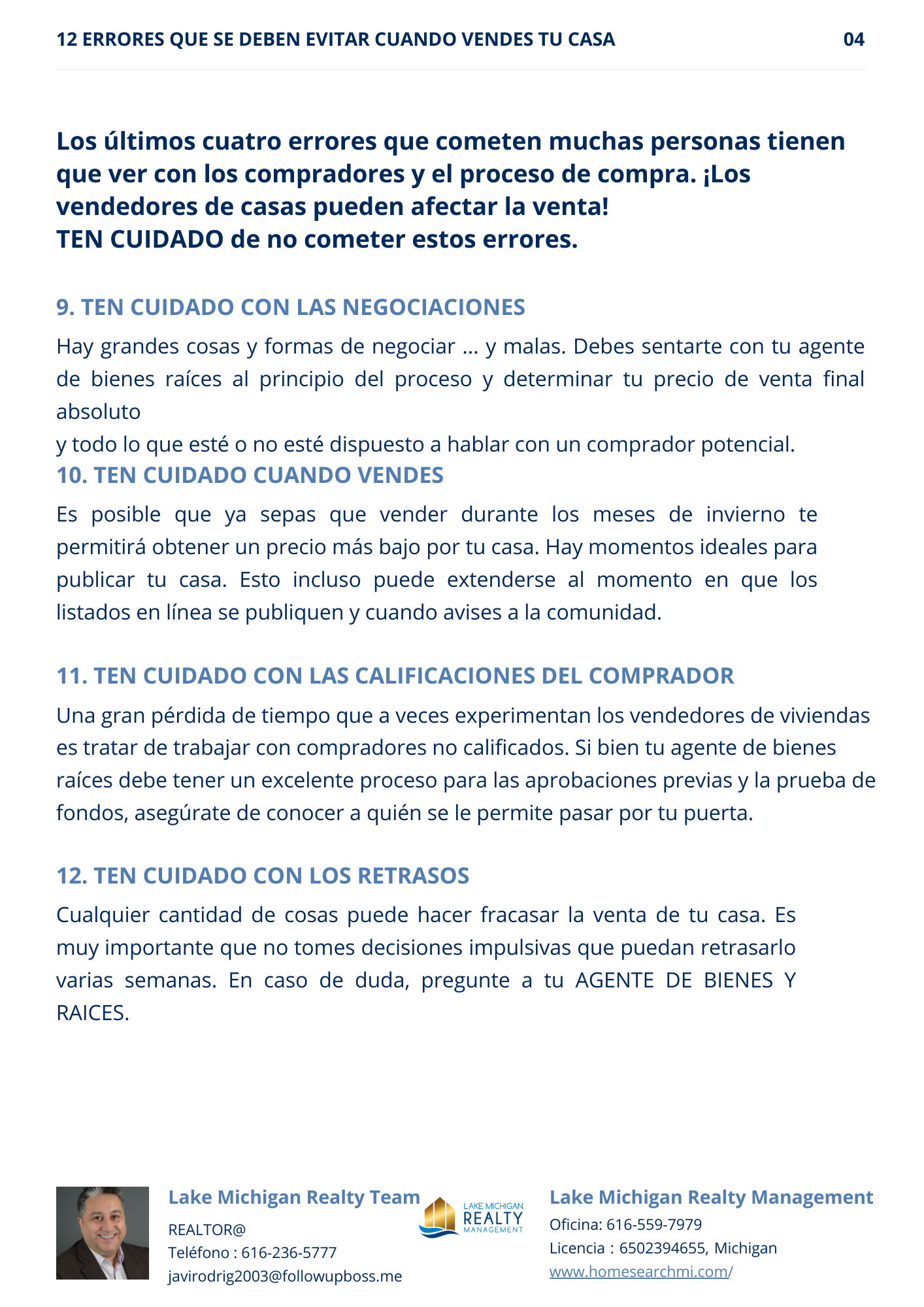 12 ERRORES QUE SE DEBEN EVITAR CUANDO VENDES TU CASA 04

Los últimos cuatro errores que cometen muchas personas tienen que ver con los compradores y el proceso de compra. ¡Los vendedores de casas pueden afectar la venta!
TEN CUIDADO de no cometer estos errores.

9. TEN CUIDADO CON LAS NEGOCIACIONES

Hay grandes cosas y formas de negociar ... y malas. Debes sentarte con tu agente de bienes raíces al principio del proceso y determinar tu precio de venta final absoluto
y todo lo que esté o no esté dispuesto a hablar con un comprador potencial.

10. TEN CUIDADO CUANDO VENDES

Es posible que ya sepas que vender durante los meses de invierno te permitirá obtener un precio más bajo por tu casa. Hay momentos ideales para publicar tu casa. Esto incluso puede extenderse al momento en que los listados en línea se publiquen y cuando avises a la comunidad.

11. TEN CUIDADO CON LAS CALIFICACIONES DEL COMPRADOR

Una gran pérdida de tiempo que a veces experimentan los vendedores de viviendas es tratar de trabajar con compradores no calificados. Si bien tu agente de bienes raíces debe tener un excelente proceso para las aprobaciones previas y la prueba de fondos, asegúrate de conocer a quién se le permite pasar por tu puerta.

12. TEN CUIDADO CON LOS RETRASOS

Cualquier cantidad de cosas puede hacer fracasar la venta de tu casa. Es muy importante que no tomes decisiones impulsivas que puedan retrasarlo varias semanas. En caso de duda, pregunte a tu AGENTE DE BIENES Y RAICES.

Lake Michigan Realty Team
REALTOR@
Teléfono : 616-236-5777
javirodrig2003@followupboss.me

LAKE MICHIGAN REALTY MANAGEMENT

Lake Michigan Realty Management
Oficina: 616-559-7979
Licencia : 6502394655, Michigan
www.homesearchmi.com/